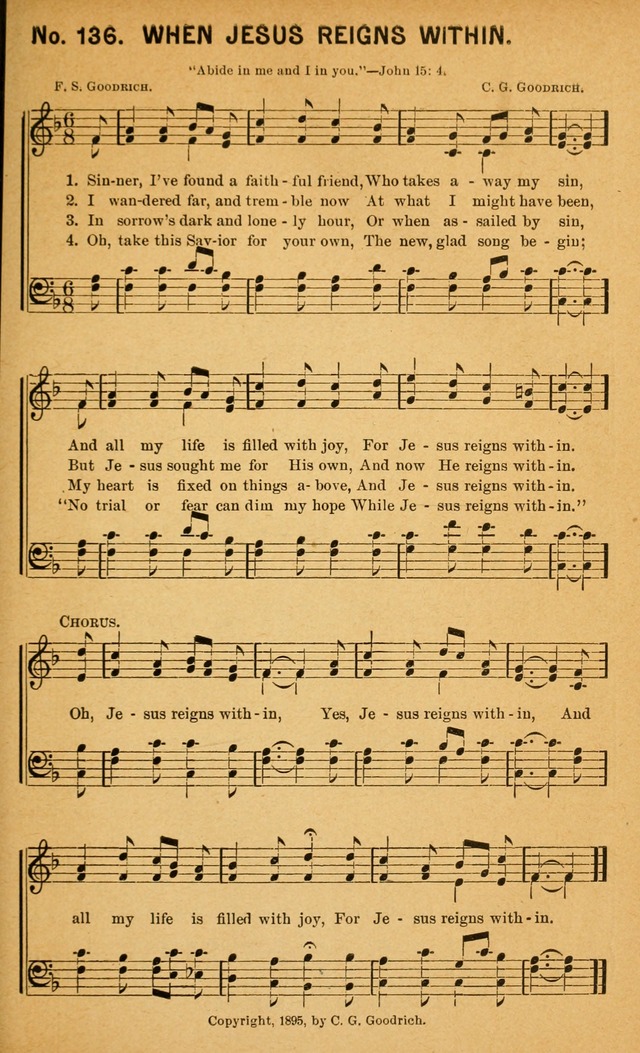 No. 136. WHEN JESUS REIGNS WITHIN.

"Abide in me and I in you."—John 15: 4.

F. S. GOODRICH. C. G. GOODRICH.

1. Sin-ner, I've found a faith-ful friend, Who takes a-way my sin,
2. I wan-dered far, and trem-ble now At what I might have been,
3. In sorrow's dark and lone-ly hour, Or when as-sailed by sin,
4. Oh, take this Sav-ior for your own, The new, glad song be-gin;

And all my life is filled with joy, For Je-sus reigns with-in.
But Je-sus sought me for His own, And now He reigns with-in.
My heart is fixed on things a-bove, And Je-sus reigns with-in.
"No trial or fear can dim my hope While Je-sus reigns with-in."

CHORUS.

Oh, Je-sus reigns with-in, Yes, Je-sus reigns with-in, And all my life is filled with joy, For Je-sus reigns with-in.

Copyright, 1895, by C. G. Goodrich.